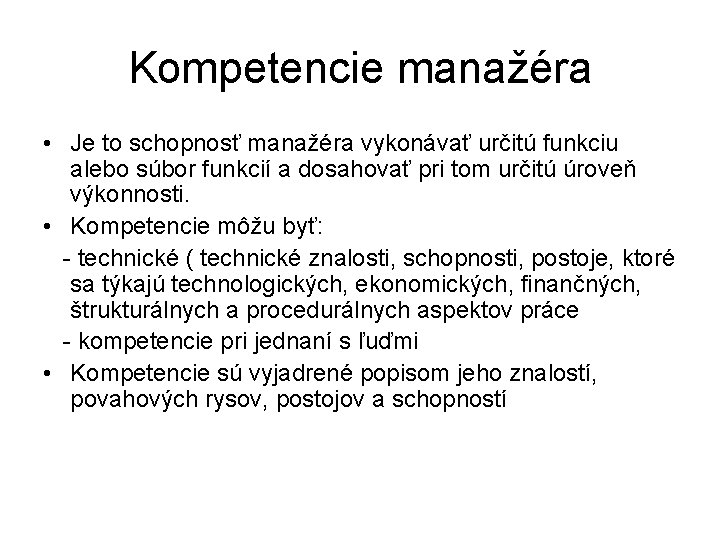 Kompetencie manažéra

• Je to schopnosť manažéra vykonávať určitú funkciu alebo súbor funkcií a dosahovať pri tom určitú úroveň výkonnosti.
• Kompetencie môžu byť:
- technické ( technické znalosti, schopnosti, postoje, ktoré sa týkajú technologických, ekonomických, finančných, štrukturálnych a procedurálnych aspektov práce
- kompetencie pri jednaní s ľuďmi
• Kompetencie sú vyjadrené popisom jeho znalostí, povahových rysov, postojov a schopností